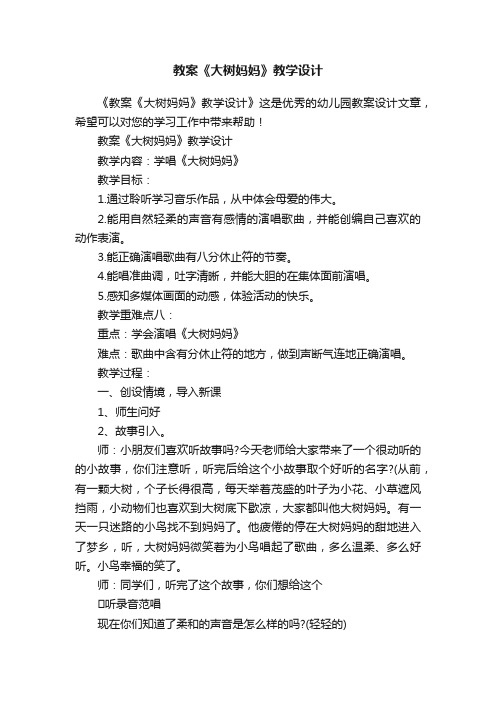 教案《大树妈妈》教学设计

《教案《大树妈妈》教学设计》这是优秀的幼儿园教案设计文章，希望可以对您的学习工作中带来帮助！

教案《大树妈妈》教学设计

教学内容：学唱《大树妈妈》

教学目标：

1.通过聆听学习音乐作品，从中体会母爱的伟大。

2.能用自然轻柔的声音有感情的演唱歌曲，并能创编自己喜欢的动作表演。

3.能正确演唱歌曲有八分休止符的节奏。

4.能唱准曲调，吐字清晰，并能大胆的在集体面前演唱。

5.感知多媒体画面的动感，体验活动的快乐。

教学重难点八：

重点：学会演唱《大树妈妈》

难点：歌曲中含有分休止符的地方，做到声断气连地正确演唱。

教学过程：

一、创设情境，导入新课

1、师生问好

2、故事引入。

师：小朋友们喜欢听故事吗?今天老师给大家带来了一个很动听的的小故事，你们注意听，听完后给这个小故事取个好听的名字?(从前，有一颗大树，个子长得很高，每天举着茂盛的叶子为小花、小草遮风挡雨，小动物们也喜欢到大树底下歇凉，大家都叫他大树妈妈。有一天一只迷路的小鸟找不到妈妈了。他疲倦的停在大树妈妈的甜地进入了梦乡，听，大树妈妈微笑着为小鸟唱起了歌曲，多么温柔、多么好听。小鸟幸福的笑了。

师：同学们，听完了这个故事，你们想给这个

听录音范唱

现在你们知道了柔和的声音是怎么样的吗?(轻轻的)